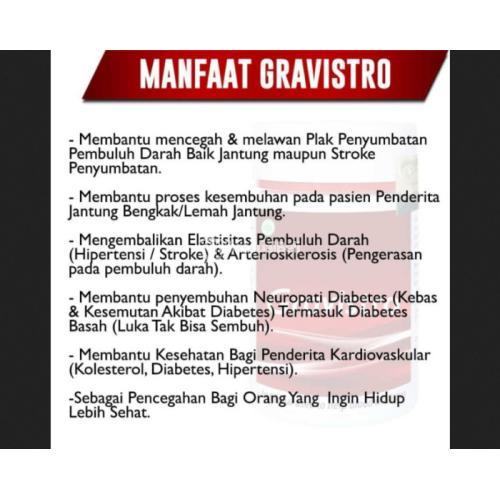 MANFAAT GRAVISTRO

- Membantu mencegah & melawan Plak Penyumbatan Pembuluh Darah Baik Jantung maupun Stroke Penyumbatan.

- Membantu proses kesembuhan pada pasien Penderita Jantung Bengkak/Lemah Jantung.

- Mengembalikan Elastisitas Pembuluh Darah (Hipertensi / Stroke) & Arterioskierosis (Pengerasan pada pembuluh darah).

- Membantu penyembuhan Neuropati Diabetes (Kebas & Kesemutan Akibat Diabetes) Termasuk Diabetes Basah (Luka Tak Bisa Sembuh).

- Membantu Kesehatan Bagi Penderita Kardiovaskular (Kolesterol, Diabetes, Hipertensi).

-Sebagai Pencegahan Bagi Orang Yang Ingin Hidup Lebih Sehat.